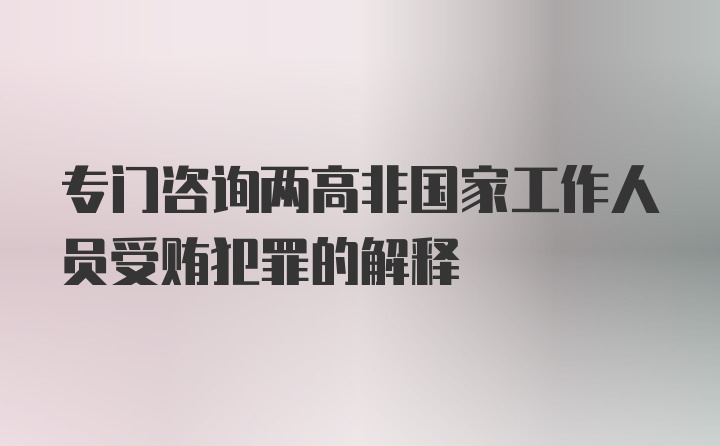 专门咨询两高非国家工作人员受贿犯罪的解释